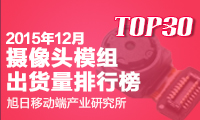 TOP30

2015年12月
摄像头模组
出货量排行榜

旭日移动端产业研究所